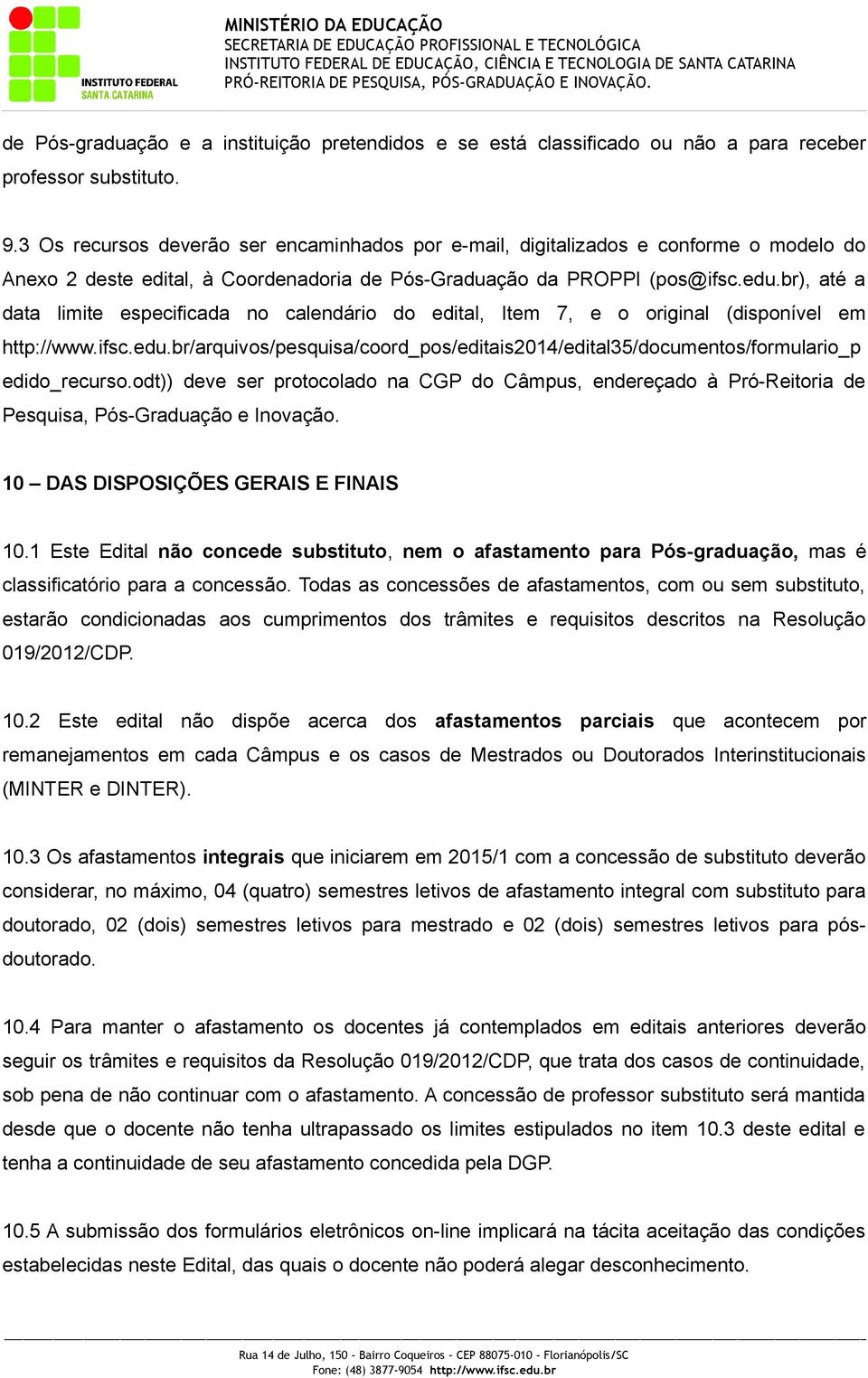 INSTITUTO FEDERAL
SANTA CATARINA

MINISTÉRIO DA EDUCAÇÃO
SECRETARIA DE EDUCAÇÃO PROFISSIONAL E TECNOLÓGICA
INSTITUTO FEDERAL DE EDUCAÇÃO, CIÊNCIA E TECNOLOGIA DE SANTA CATARINA
PRÓ-REITORIA DE PESQUISA, PÓS-GRADUAÇÃO E INOVAÇÃO.

de Pós-graduação e a instituição pretendidos e se está classificado ou não a para receber professor substituto.

9.3 Os recursos deverão ser encaminhados por e-mail, digitalizados e conforme o modelo do Anexo 2 deste edital, à Coordenadoria de Pós-Graduação da PROPPI (pos@ifsc.edu.br), até a data limite especificada no calendário do edital, Item 7, e o original (disponível em http://www.ifsc.edu.br/arquivos/pesquisa/coord_pos/editais2014/edital35/documentos/formulario_pedido_recurso.odt)) deve ser protocolado na CGP do Câmpus, endereçado à Pró-Reitoria de Pesquisa, Pós-Graduação e Inovação.

10 – DAS DISPOSIÇÕES GERAIS E FINAIS

10.1 Este Edital não concede substituto, nem o afastamento para Pós-graduação, mas é classificatório para a concessão. Todas as concessões de afastamentos, com ou sem substituto, estarão condicionadas aos cumprimentos dos trâmites e requisitos descritos na Resolução 019/2012/CDP.

10.2 Este edital não dispõe acerca dos afastamentos parciais que acontecem por remanejamentos em cada Câmpus e os casos de Mestrados ou Doutorados Interinstitucionais (MINTER e DINTER).

10.3 Os afastamentos integrais que iniciarem em 2015/1 com a concessão de substituto deverão considerar, no máximo, 04 (quatro) semestres letivos de afastamento integral com substituto para doutorado, 02 (dois) semestres letivos para mestrado e 02 (dois) semestres letivos para pós-doutorado.

10.4 Para manter o afastamento os docentes já contemplados em editais anteriores deverão seguir os trâmites e requisitos da Resolução 019/2012/CDP, que trata dos casos de continuidade, sob pena de não continuar com o afastamento. A concessão de professor substituto será mantida desde que o docente não tenha ultrapassado os limites estipulados no item 10.3 deste edital e tenha a continuidade de seu afastamento concedida pela DGP.

10.5 A submissão dos formulários eletrônicos on-line implicará na tácita aceitação das condições estabelecidas neste Edital, das quais o docente não poderá alegar desconhecimento.

Rua 14 de Julho, 150 - Bairro Coqueiros - CEP 88075-010 - Florianópolis/SC
Fone: (48) 3877-9054 http://www.ifsc.edu.br